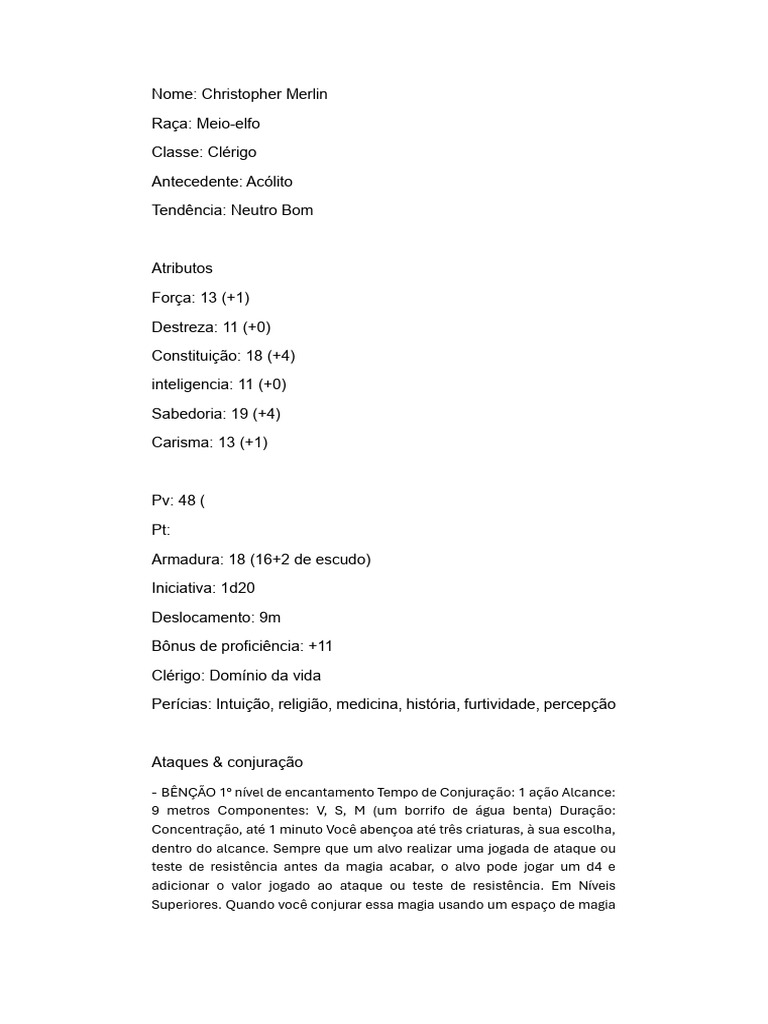 Nome: Christopher Merlin

Raça: Meio-elfo

Classe: Clérigo

Antecedente: Acólito

Tendência: Neutro Bom

Atributos

Força: 13 (+1)

Destreza: 11 (+0)

Constituição: 18 (+4)

inteligencia: 11 (+0)

Sabedoria: 19 (+4)

Carisma: 13 (+1)

Pv: 48 (

Pt:

Armadura: 18 (16+2 de escudo)

Iniciativa: 1d20

Deslocamento: 9m

Bônus de proficiência: +11

Clérigo: Domínio da vida

Perícias: Intuição, religião, medicina, história, furtividade, percepção

Ataques & conjuração

- BÊNÇÃO 1º nível de encantamento Tempo de Conjuração: 1 ação Alcance: 9 metros Componentes: V, S, M (um borrifo de água benta) Duração: Concentração, até 1 minuto Você abençoa até três criaturas, à sua escolha, dentro do alcance. Sempre que um alvo realizar uma jogada de ataque ou teste de resistência antes da magia acabar, o alvo pode jogar um d4 e adicionar o valor jogado ao ataque ou teste de resistência. Em Níveis Superiores. Quando você conjurar essa magia usando um espaço de magia